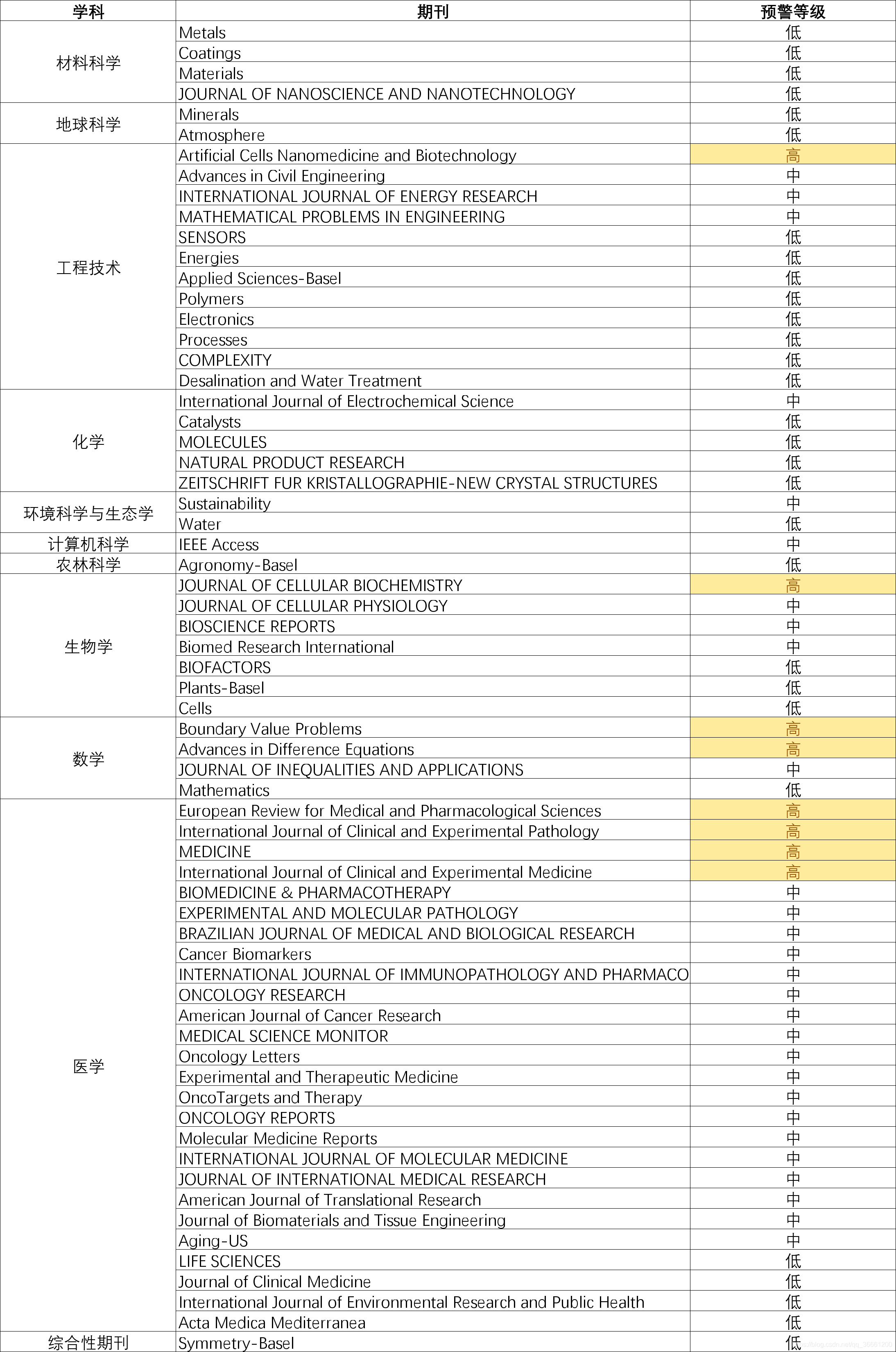 | 学科 | 期刊 | 预警等级 |
|---|---|---|
| 材料科学 | Metals | 低 |
| | Coatings | 低 |
| | Materials | 低 |
| | JOURNAL OF NANOSCIENCE AND NANOTECHNOLOGY | 低 |
| 地球科学 | Minerals | 低 |
| | Atmosphere | 低 |
| 工程技术 | Artificial Cells Nanomedicine and Biotechnology | 高 |
| | Advances in Civil Engineering | 中 |
| | INTERNATIONAL JOURNAL OF ENERGY RESEARCH | 中 |
| | MATHEMATICAL PROBLEMS IN ENGINEERING | 中 |
| | SENSORS | 低 |
| | Energies | 低 |
| | Applied Sciences-Basel | 低 |
| | Polymers | 低 |
| | Electronics | 低 |
| | Processes | 低 |
| | COMPLEXITY | 低 |
| | Desalination and Water Treatment | 低 |
| 化学 | International Journal of Electrochemical Science | 中 |
| | Catalysts | 低 |
| | MOLECULES | 低 |
| | NATURAL PRODUCT RESEARCH | 低 |
| | ZEITSCHRIFT FUR KRISTALLOGRAPHIE-NEW CRYSTAL STRUCTURES | 低 |
| 环境科学与生态学 | Sustainability | 中 |
| | Water | 低 |
| 计算机科学 | IEEE Access | 中 |
| 农林科学 | Agronomy-Basel | 低 |
| 生物学 | JOURNAL OF CELLULAR BIOCHEMISTRY | 高 |
| | JOURNAL OF CELLULAR PHYSIOLOGY | 中 |
| | BIOSCIENCE REPORTS | 中 |
| | Biomed Research International | 中 |
| | BIOFACTORS | 低 |
| | Plants-Basel | 低 |
| | Cells | 低 |
| 数学 | Boundary Value Problems | 高 |
| | Advances in Difference Equations | 高 |
| | JOURNAL OF INEQUALITIES AND APPLICATIONS | 中 |
| | Mathematics | 低 |
| 医学 | European Review for Medical and Pharmacological Sciences | 高 |
| | International Journal of Clinical and Experimental Pathology | 高 |
| | MEDICINE | 高 |
| | International Journal of Clinical and Experimental Medicine | 高 |
| | BIOMEDICINE & PHARMACOTHERAPY | 中 |
| | EXPERIMENTAL AND MOLECULAR PATHOLOGY | 中 |
| | BRAZILIAN JOURNAL OF MEDICAL AND BIOLOGICAL RESEARCH | 中 |
| | Cancer Biomarkers | 中 |
| | INTERNATIONAL JOURNAL OF IMMUNOPATHOLOGY AND PHARMACO | 中 |
| | ONCOLOGY RESEARCH | 中 |
| | American Journal of Cancer Research | 中 |
| | MEDICAL SCIENCE MONITOR | 中 |
| | Oncology Letters | 中 |
| | Experimental and Therapeutic Medicine | 中 |
| | OncoTargets and Therapy | 中 |
| | ONCOLOGY REPORTS | 中 |
| | Molecular Medicine Reports | 中 |
| | INTERNATIONAL JOURNAL OF MOLECULAR MEDICINE | 中 |
| | JOURNAL OF INTERNATIONAL MEDICAL RESEARCH | 中 |
| | American Journal of Translational Research | 中 |
| | Journal of Biomaterials and Tissue Engineering | 中 |
| | Aging-US | 中 |
| | LIFE SCIENCES | 低 |
| | Journal of Clinical Medicine | 低 |
| | International Journal of Environmental Research and Public Health | 低 |
| | Acta Medica Mediterranea | 低 |
| 综合性期刊 | Symmetry-Basel | 低 |